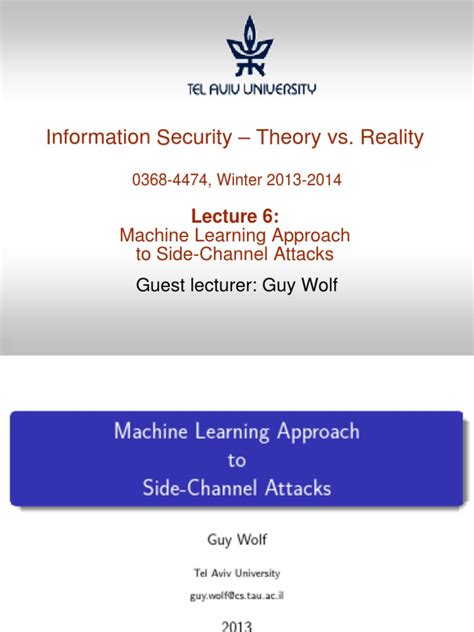 TEL AVIV UNIVERSITY

Information Security – Theory vs. Reality

0368-4474, Winter 2013-2014

Lecture 6:
Machine Learning Approach to Side-Channel Attacks

Guest lecturer: Guy Wolf

Machine Learning Approach to Side-Channel Attacks

Guy Wolf

Tel Aviv University

guy.wolf@cs.tau.ac.il

2013